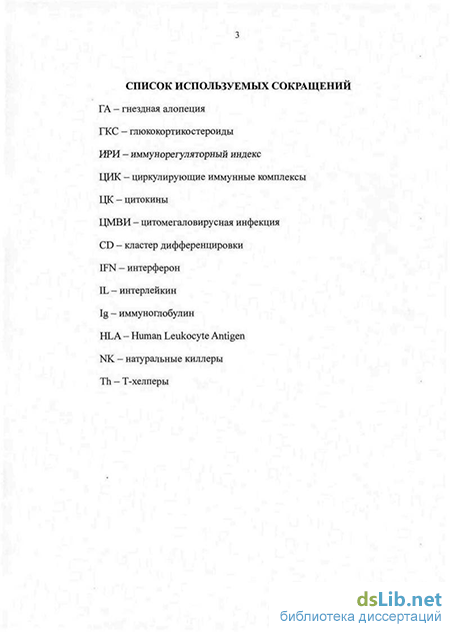 3

СПИСОК ИСПОЛЬЗУЕМЫХ СОКРАЩЕНИЙ

ГА – гнездная алопеция

ГКС – глюкокортикостероиды

ИРИ – иммунорегуляторный индекс

ЦИК – циркулирующие иммунные комплексы

ЦК – цитокины

ЦМВИ – цитомегаловирусная инфекция

CD – кластер дифференцировки

IFN – интерферон

IL – интерлейкин

Ig – иммуноглобулин

HLA – Human Leukocyte Antigen

NK – натуральные киллеры

Th – Т-хелперы

dsLib.net
библиотека диссертаций